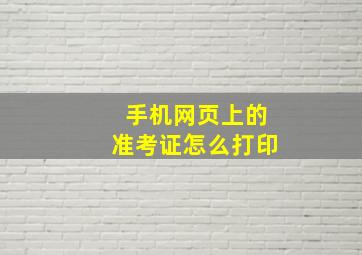 手机网页上的
准考证怎么打印